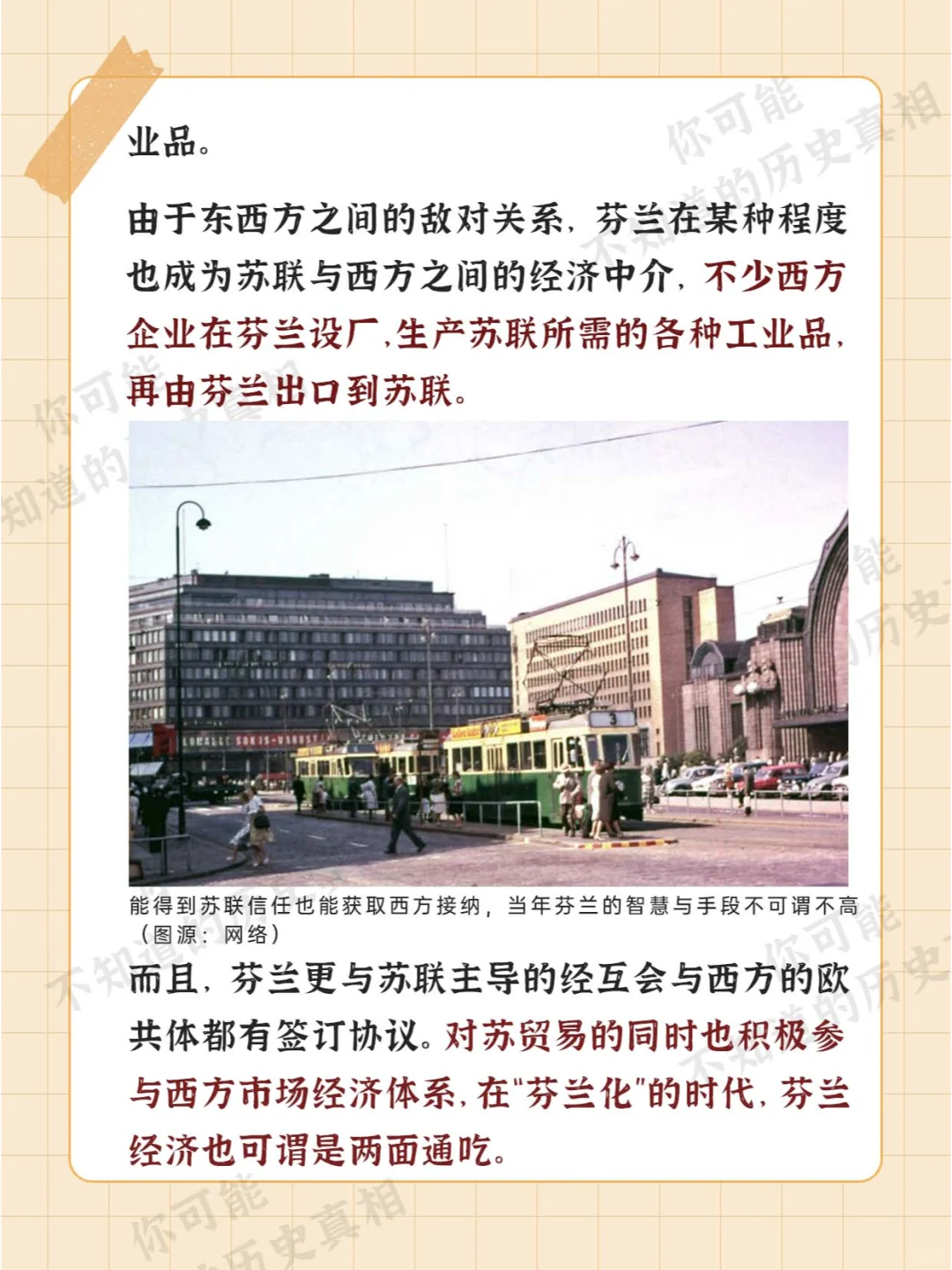 业品。

由于东西方之间的敌对关系，芬兰在某种程度也成为苏联与西方之间的经济中介，不少西方企业在芬兰设厂，生产苏联所需的各种工业品，再由芬兰出口到苏联。

能得到苏联信任也能获取西方接纳，当年芬兰的智慧与手段不可谓不高（图源：网络）

而且，芬兰更与苏联主导的经互会与西方的欧共体都有签订协议。对苏贸易的同时也积极参与西方市场经济体系，在“芬兰化”的时代，芬兰经济也可谓是两面通吃。

你可能不知道的历史真相